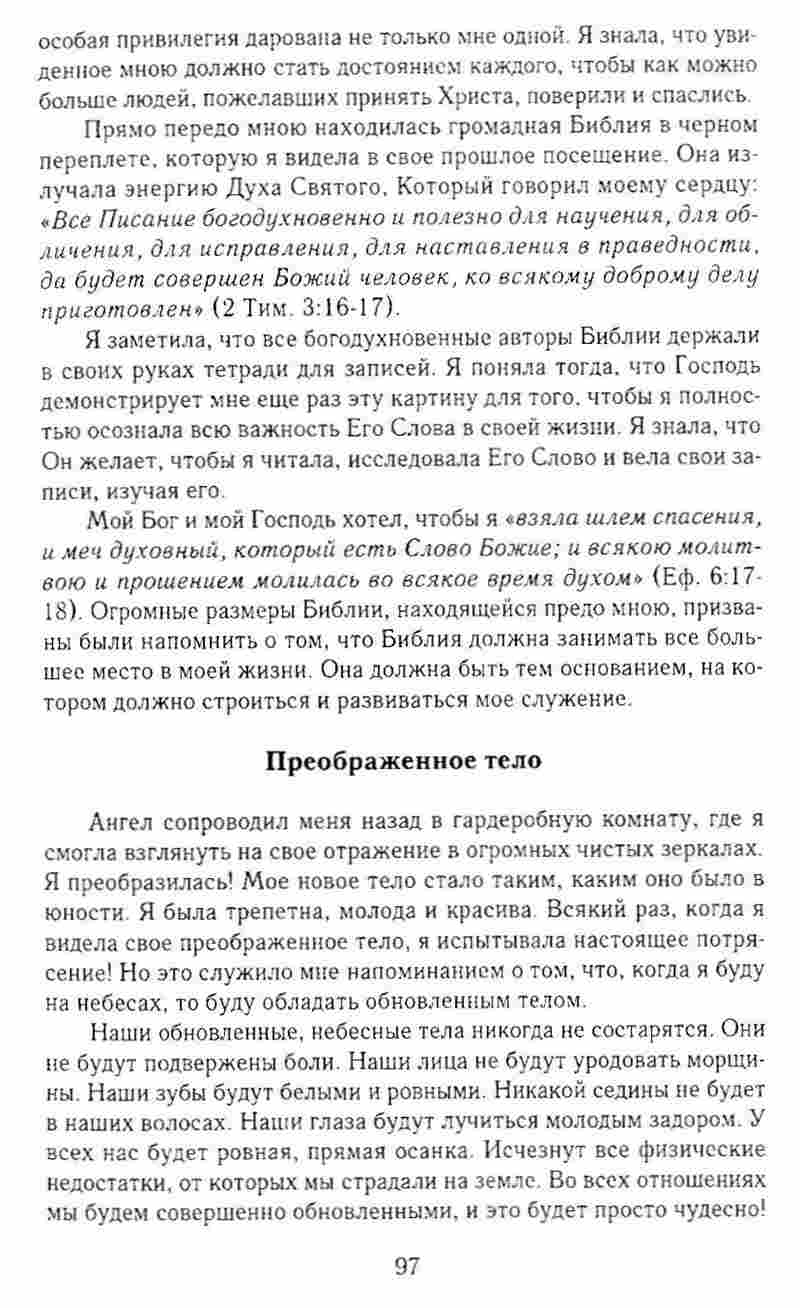 особая привилегия дарована не только мне одной. Я знала, что увиденное мною должно стать достоянием каждого, чтобы как можно больше людей, пожелавших принять Христа, поверили и спаслись.

Прямо передо мною находилась громадная Библия в черном переплете, которую я видела в свое прошлое посещение. Она излучала энергию Духа Святого, Который говорил моему сердцу: «Все Писание богодухновенно и полезно для научения, для обличения, для исправления, для наставления в праведности, да будет совершен Божий человек, ко всякому доброму делу приготовлен» (2 Тим. 3:16-17).

Я заметила, что все богодухновенные авторы Библии держали в своих руках тетради для записей. Я поняла тогда, что Господь демонстрирует мне еще раз эту картину для того, чтобы я полностью осознала всю важность Его Слова в своей жизни. Я знала, что Он желает, чтобы я читала, исследовала Его Слово и вела свои записи, изучая его.

Мой Бог и мой Господь хотел, чтобы я «взяла шлем спасения, и меч духовный, который есть Слово Божие; и всякою молитвою и прошением молилась во всякое время духом» (Еф. 6:17-18). Огромные размеры Библии, находящейся предо мною, призваны были напомнить о том, что Библия должна занимать все большее место в моей жизни. Она должна быть тем основанием, на котором должно строиться и развиваться мое служение.

Преображенное тело

Ангел сопроводил меня назад в гардеробную комнату, где я смогла взглянуть на свое отражение в огромных чистых зеркалах. Я преобразилась! Мое новое тело стало таким, каким оно было в юности. Я была трепетна, молода и красива. Всякий раз, когда я видела свое преображенное тело, я испытывала настоящее потрясение! Но это служило мне напоминанием о том, что, когда я буду на небесах, то буду обладать обновленным телом.

Наши обновленные, небесные тела никогда не состарятся. Они не будут подвержены боли. Наши лица не будут уродовать морщины. Наши зубы будут белыми и ровными. Никакой седины не будет в наших волосах. Наши глаза будут лучиться молодым задором. У всех нас будет ровная, прямая осанка. Исчезнут все физические недостатки, от которых мы страдали на земле. Во всех отношениях мы будем совершенно обновленными, и это будет просто чудесно!

97